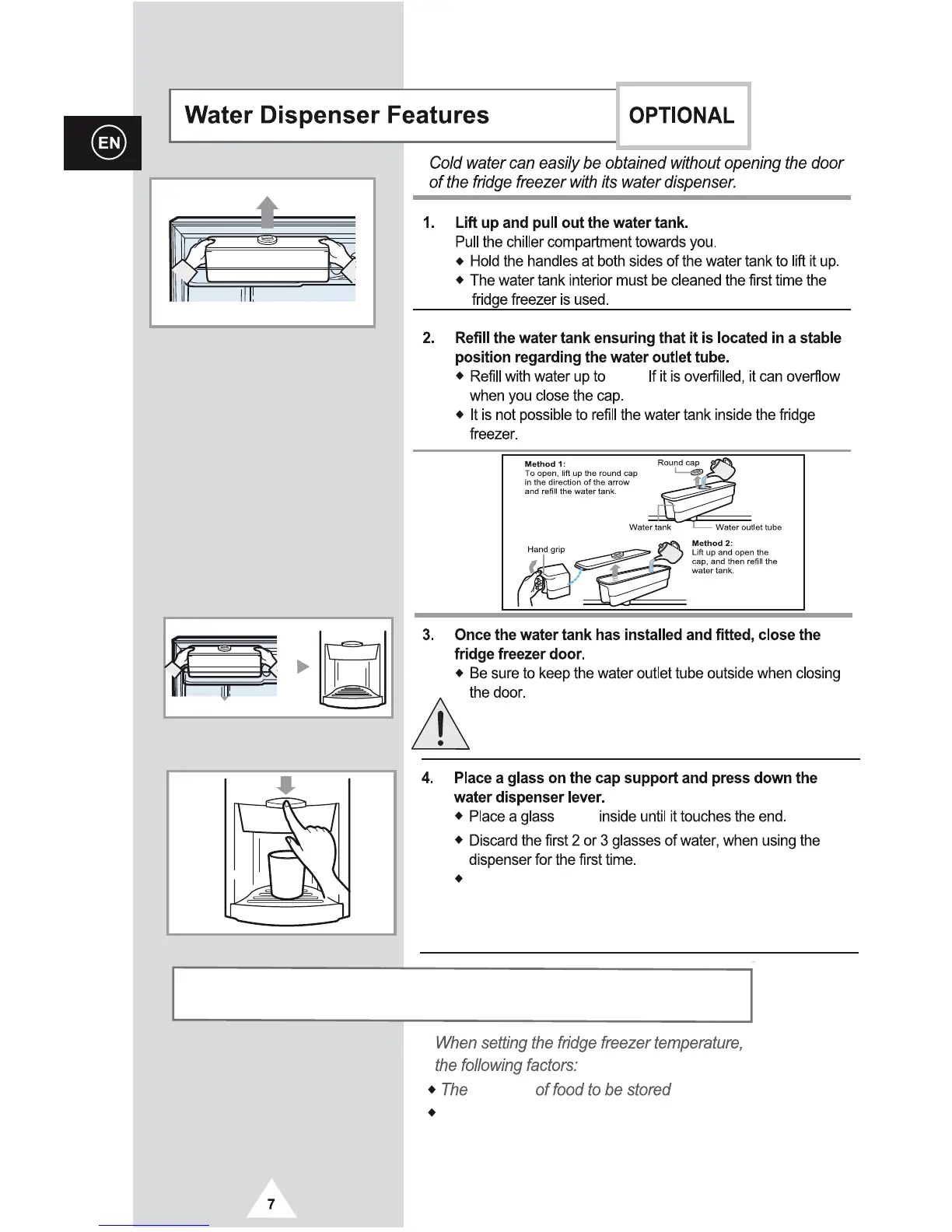 EN

Water Dispenser Features

OPTIONAL

Cold water can easily be obtained without opening the door of the fridge freezer with its water dispenser.

1. Lift up and pull out the water tank.
Pull the chiller compartment towards you.
◆ Hold the handles at both sides of the water tank to lift it up.
◆ The water tank interior must be cleaned the first time the fridge freezer is used.

2. Refill the water tank ensuring that it is located in a stable position regarding the water outlet tube.
◆ Refill with water up to If it is overfilled, it can overflow when you close the cap.
◆ It is not possible to refill the water tank inside the fridge freezer.

Method 1:
To open, lift up the round cap in the direction of the arrow and refill the water tank.

Round cap

Water tank

Water outlet tube

Hand grip

Method 2:
Lift up and open the cap, and then refill the water tank.

3. Once the water tank has installed and fitted, close the fridge freezer door.
◆ Be sure to keep the water outlet tube outside when closing the door.

4. Place a glass on the cap support and press down the water dispenser lever.
◆ Place a glass inside until it touches the end.
◆ Discard the first 2 or 3 glasses of water, when using the dispenser for the first time.
◆

When setting the fridge freezer temperature, the following factors:
◆ The of food to be stored
◆

7